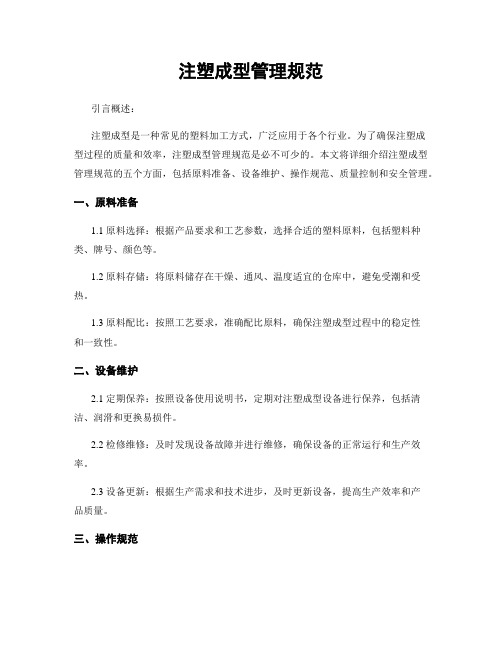 注塑成型管理规范

引言概述：

注塑成型是一种常见的塑料加工方式，广泛应用于各个行业。为了确保注塑成型过程的质量和效率，注塑成型管理规范是必不可少的。本文将详细介绍注塑成型管理规范的五个方面，包括原料准备、设备维护、操作规范、质量控制和安全管理。

一、原料准备

1.1 原料选择：根据产品要求和工艺参数，选择合适的塑料原料，包括塑料种类、牌号、颜色等。

1.2 原料存储：将原料储存在干燥、通风、温度适宜的仓库中，避免受潮和受热。

1.3 原料配比：按照工艺要求，准确配比原料，确保注塑成型过程中的稳定性和一致性。

二、设备维护

2.1 定期保养：按照设备使用说明书，定期对注塑成型设备进行保养，包括清洁、润滑和更换易损件。

2.2 检修维修：及时发现设备故障并进行维修，确保设备的正常运行和生产效率。

2.3 设备更新：根据生产需求和技术进步，及时更新设备，提高生产效率和产品质量。

三、操作规范